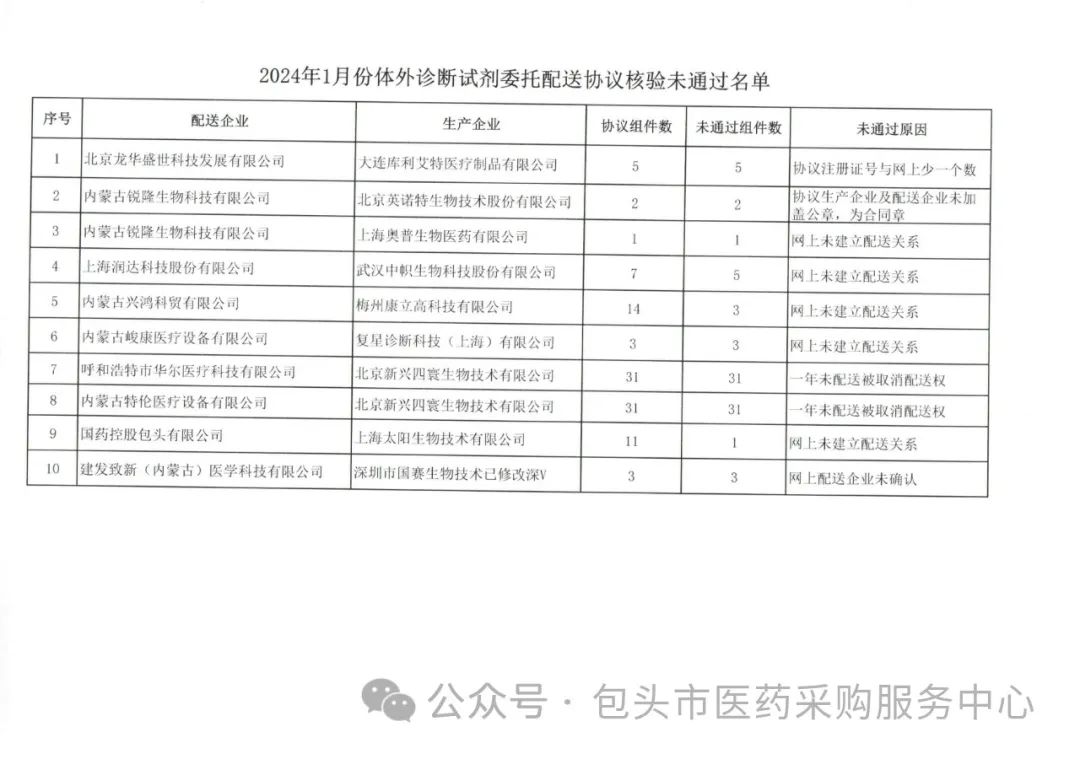 2024年1月份体外诊断试剂委托配送协议核验未通过名单

| 序号 | 配送企业 | 生产企业 | 协议组件数 | 未通过组件数 | 未通过原因 |
|---|---|---|---|---|---|
| 1 | 北京龙华盛世科技发展有限公司 | 大连库利艾特医疗制品有限公司 | 5 | 5 | 协议注册证号与网上少一个数 |
| 2 | 内蒙古锐隆生物科技有限公司 | 北京英诺特生物技术股份有限公司 | 2 | 2 | 协议生产企业及配送企业未加盖公章，为合同章 |
| 3 | 内蒙古锐隆生物科技有限公司 | 上海奥普生物医药有限公司 | 1 | 1 | 网上未建立配送关系 |
| 4 | 上海润达科技股份有限公司 | 武汉中帜生物科技股份有限公司 | 7 | 5 | 网上未建立配送关系 |
| 5 | 内蒙古兴鸿科贸有限公司 | 梅州康立高科技有限公司 | 14 | 3 | 网上未建立配送关系 |
| 6 | 内蒙古峻康医疗设备有限公司 | 复星诊断科技（上海）有限公司 | 3 | 3 | 网上未建立配送关系 |
| 7 | 呼和浩特市华尔医疗科技有限公司 | 北京新兴四寰生物技术有限公司 | 31 | 31 | 一年未配送被取消配送权 |
| 8 | 内蒙古特伦医疗设备有限公司 | 北京新兴四寰生物技术有限公司 | 31 | 31 | 一年未配送被取消配送权 |
| 9 | 国药控股包头有限公司 | 上海太阳生物技术有限公司 | 11 | 1 | 网上未建立配送关系 |
| 10 | 建发致新（内蒙古）医学科技有限公司 | 深圳市国赛生物技术已修改深V | 3 | 3 | 网上配送企业未确认 |

公众号 · 包头市医药采购服务中心